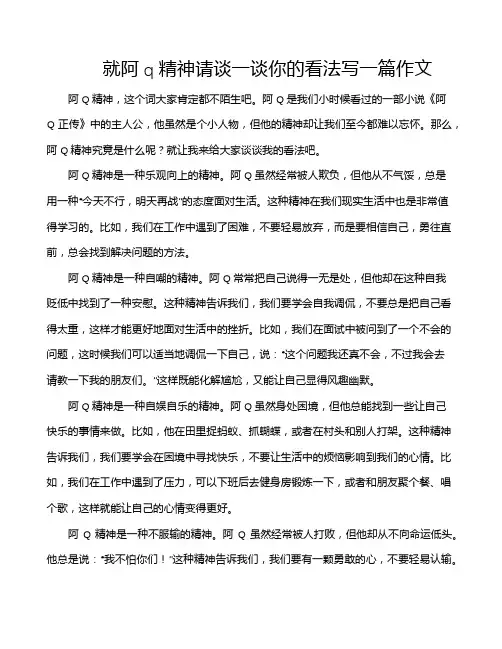 就阿 q 精神请谈一谈你的看法写一篇作文

阿 Q 精神，这个词大家肯定都不陌生吧。阿 Q 是我们小时候看过的一部小说《阿 Q 正传》中的主人公，他虽然是个小人物，但他的精神却让我们至今都难以忘怀。那么，阿 Q 精神究竟是什么呢？就让我来给大家谈谈我的看法吧。

阿 Q 精神是一种乐观向上的精神。阿 Q 虽然经常被人欺负，但他从不气馁，总是用一种“今天不行，明天再战”的态度面对生活。这种精神在我们现实生活中也是非常值得学习的。比如，我们在工作中遇到了困难，不要轻易放弃，而是要相信自己，勇往直前，总会找到解决问题的方法。

阿 Q 精神是一种自嘲的精神。阿 Q 常常把自己说得一无是处，但他却在这种自我贬低中找到了一种安慰。这种精神告诉我们，我们要学会自我调侃，不要总是把自己看得太重，这样才能更好地面对生活中的挫折。比如，我们在面试中被问到了一个不会的问题，这时候我们可以适当地调侃一下自己，说：“这个问题我还真不会，不过我会去请教一下我的朋友们。”这样既能化解尴尬，又能让自己显得风趣幽默。

阿 Q 精神是一种自娱自乐的精神。阿 Q 虽然身处困境，但他总能找到一些让自己快乐的事情来做。比如，他在田里捉蚂蚁、抓蝴蝶，或者在村头和别人打架。这种精神告诉我们，我们要学会在困境中寻找快乐，不要让生活中的烦恼影响到我们的心情。比如，我们在工作中遇到了压力，可以下班后去健身房锻炼一下，或者和朋友聚个餐、唱个歌，这样就能让自己的心情变得更好。

阿 Q 精神是一种不服输的精神。阿 Q 虽然经常被人打败，但他却从不向命运低头。他总是说：“我不怕你们！”这种精神告诉我们，我们要有一颗勇敢的心，不要轻易认输。